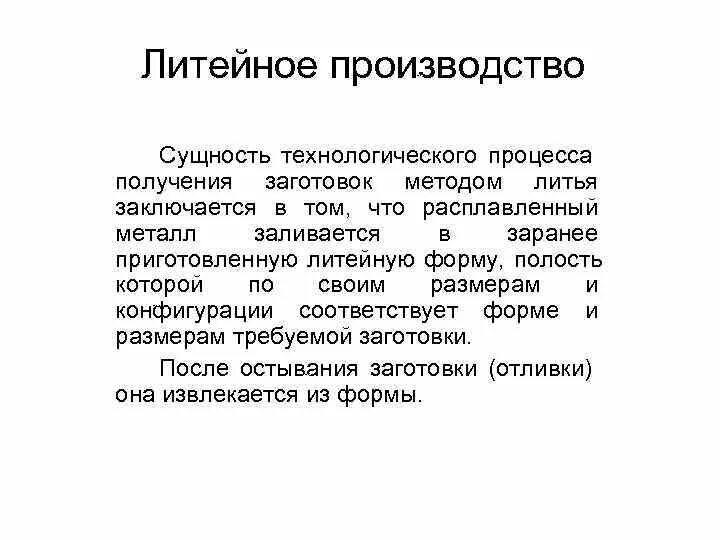 Литейное производство

Сущность технологического процесса получения заготовок методом литья заключается в том, что расплавленный металл заливается в заранее приготовленную литейную форму, полость которой по своим размерам и конфигурации соответствует форме и размерам требуемой заготовки.

После остывания заготовки (отливки) она извлекается из формы.